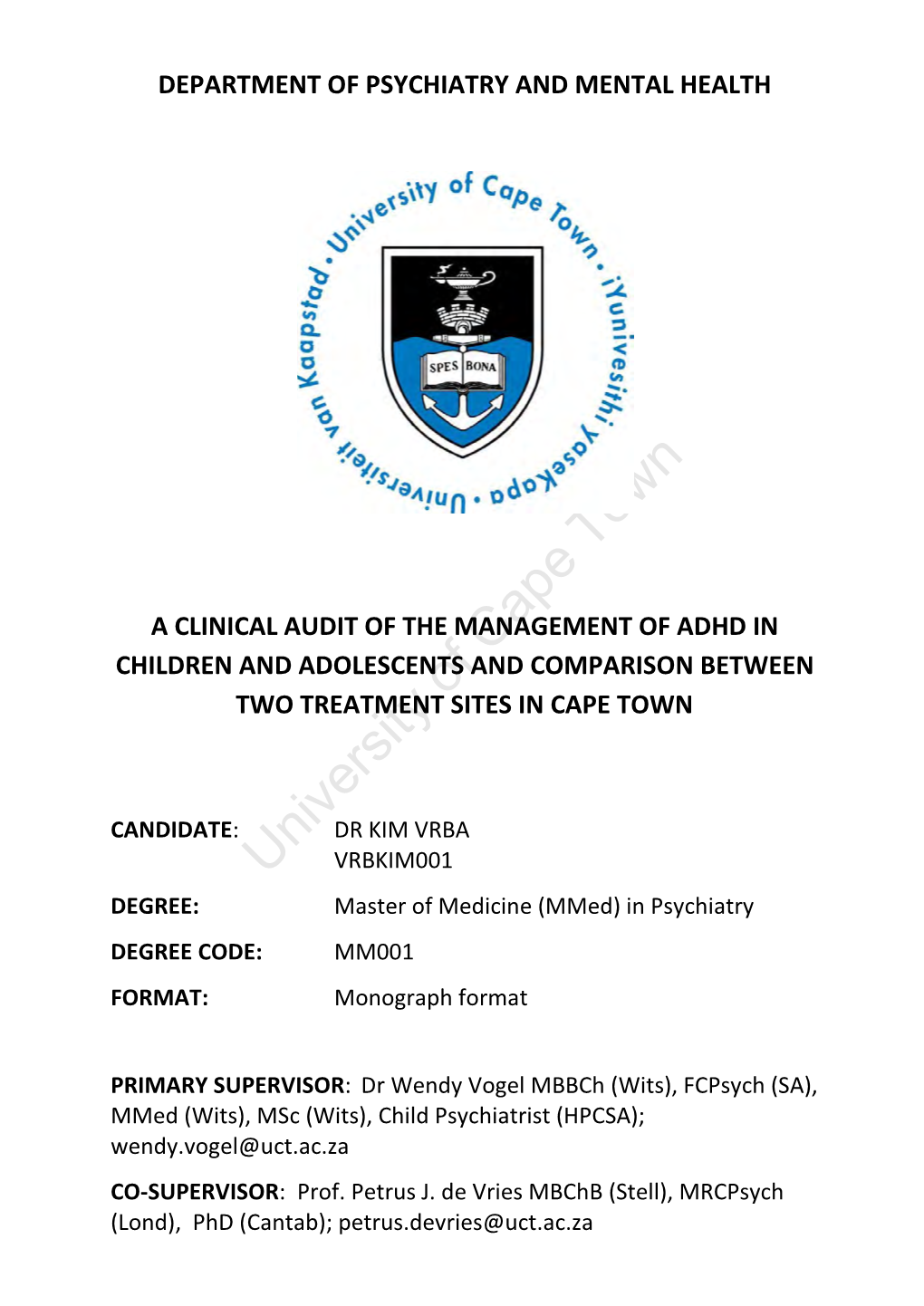 DEPARTMENT OF PSYCHIATRY AND MENTAL HEALTH

University of Cape Town • iYunivesithi yaseKapa • Universiteit van Kaapstad •

SPES BONA

University of Cape Town

A CLINICAL AUDIT OF THE MANAGEMENT OF ADHD IN CHILDREN AND ADOLESCENTS AND COMPARISON BETWEEN TWO TREATMENT SITES IN CAPE TOWN

CANDIDATE: DR KIM VRBA
VRBKIM001

DEGREE: Master of Medicine (MMed) in Psychiatry

DEGREE CODE: MM001

FORMAT: Monograph format

PRIMARY SUPERVISOR: Dr Wendy Vogel MBBCh (Wits), FCPsych (SA), MMed (Wits), MSc (Wits), Child Psychiatrist (HPCSA); wendy.vogel@uct.ac.za

CO-SUPERVISOR: Prof. Petrus J. de Vries MBChB (Stell), MRCPsych (Lond), PhD (Cantab); petrus.devries@uct.ac.za